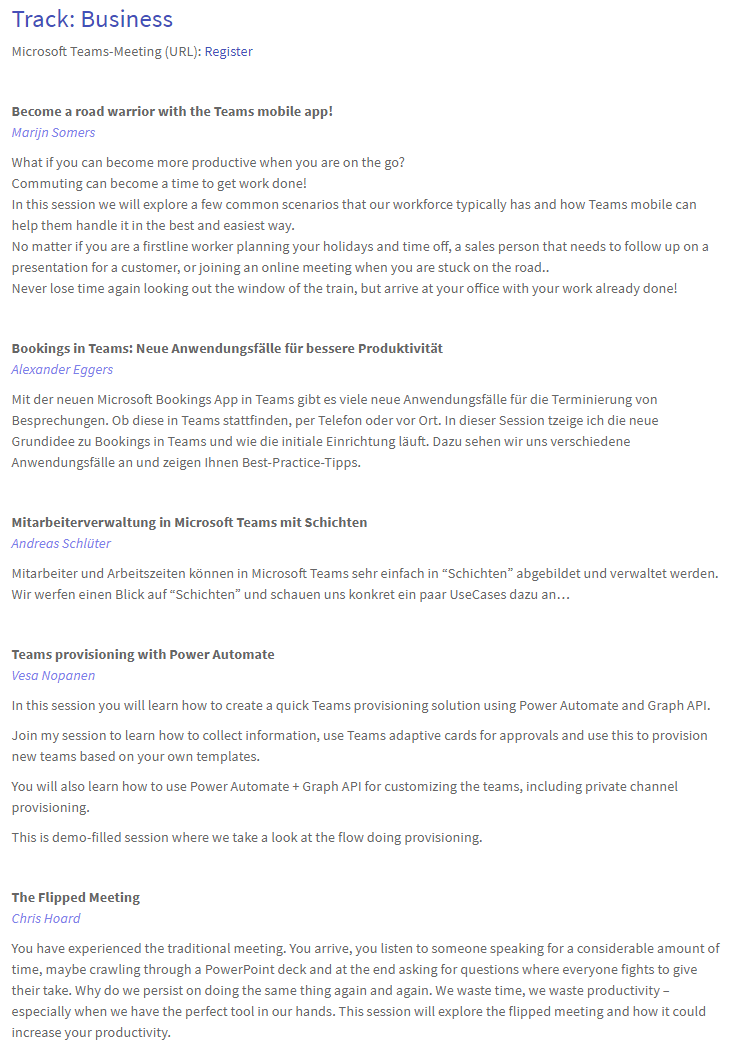 Track: Business

Microsoft Teams-Meeting (URL): Register

Become a road warrior with the Teams mobile app!
Marijn Somers

What if you can become more productive when you are on the go?
Commuting can become a time to get work done!
In this session we will explore a few common scenarios that our workforce typically has and how Teams mobile can help them handle it in the best and easiest way.
No matter if you are a firstline worker planning your holidays and time off, a sales person that needs to follow up on a presentation for a customer, or joining an online meeting when you are stuck on the road..
Never lose time again looking out the window of the train, but arrive at your office with your work already done!

Bookings in Teams: Neue Anwendungsfälle für bessere Produktivität
Alexander Eggers

Mit der neuen Microsoft Bookings App in Teams gibt es viele neue Anwendungsfälle für die Terminierung von Besprechungen. Ob diese in Teams stattfinden, per Telefon oder vor Ort. In dieser Session tzeige ich die neue Grundidee zu Bookings in Teams und wie die initiale Einrichtung läuft. Dazu sehen wir uns verschiedene Anwendungsfälle an und zeigen Ihnen Best-Practice-Tipps.

Mitarbeiterverwaltung in Microsoft Teams mit Schichten
Andreas Schlüter

Mitarbeiter und Arbeitszeiten können in Microsoft Teams sehr einfach in “Schichten” abgebildet und verwaltet werden. Wir werfen einen Blick auf “Schichten” und schauen uns konkret ein paar UseCases dazu an…

Teams provisioning with Power Automate
Vesa Nopanen

In this session you will learn how to create a quick Teams provisioning solution using Power Automate and Graph API.

Join my session to learn how to collect information, use Teams adaptive cards for approvals and use this to provision new teams based on your own templates.

You will also learn how to use Power Automate + Graph API for customizing the teams, including private channel provisioning.

This is demo-filled session where we take a look at the flow doing provisioning.

The Flipped Meeting
Chris Hoard

You have experienced the traditional meeting. You arrive, you listen to someone speaking for a considerable amount of time, maybe crawling through a PowerPoint deck and at the end asking for questions where everyone fights to give their take. Why do we persist on doing the same thing again and again. We waste time, we waste productivity – especially when we have the perfect tool in our hands. This session will explore the flipped meeting and how it could increase your productivity.